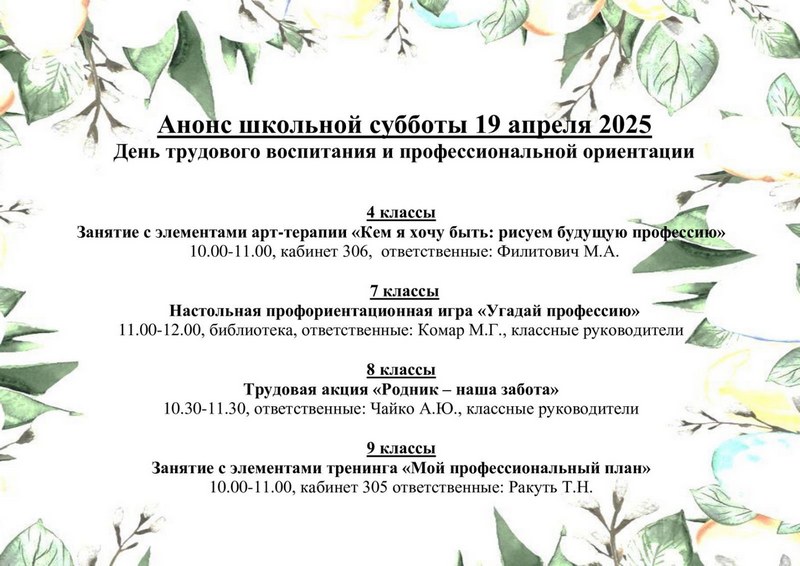 Анонс школьной субботы 19 апреля 2025
День трудового воспитания и профессиональной ориентации

4 классы
Занятие с элементами арт-терапии «Кем я хочу быть: рисуем будущую профессию»
10.00-11.00, кабинет 306, ответственные: Филитович М.А.

7 классы
Настольная профориентационная игра «Угадай профессию»
11.00-12.00, библиотека, ответственные: Комар М.Г., классные руководители

8 классы
Трудовая акция «Родник – наша забота»
10.30-11.30, ответственные: Чайко А.Ю., классные руководители

9 классы
Занятие с элементами тренинга «Мой профессиональный план»
10.00-11.00, кабинет 305 ответственные: Ракуть Т.Н.